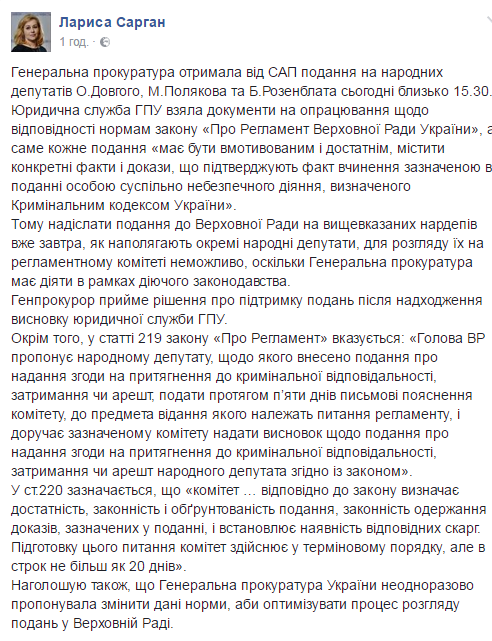 Лариса Сарган
1 год. · 

Генеральна прокуратура отримала від САП подання на народних депутатів О.Довгого, М.Полякова та Б.Розенблата сьогодні близько 15.30. Юридична служба ГПУ взяла документи на опрацювання щодо відповідності нормам закону «Про Регламент Верховної Ради України», а саме кожне подання «має бути вмотивованим і достатнім, містити конкретні факти і докази, що підтверджують факт вчинення зазначеною в поданні особою суспільно небезпечного діяння, визначеного Кримінальним кодексом України».
Тому надіслати подання до Верховної Ради на вищевказаних нардепів вже завтра, як наполягають окремі народні депутати, для розгляду їх на регламентному комітеті неможливо, оскільки Генеральна прокуратура має діяти в рамках діючого законодавства.
Генпрокурор прийме рішення про підтримку подань після надходження висновку юридичної служби ГПУ.
Окрім того, у статті 219 закону «Про Регламент» вказується: «Голова ВР пропонує народному депутату, щодо якого внесено подання про надання згоди на притягнення до кримінальної відповідальності, затримання чи арешт, подати протягом п'яти днів письмові пояснення комітету, до предмета відання якого належать питання регламенту, і доручає зазначеному комітету надати висновок щодо подання про надання згоди на притягнення до кримінальної відповідальності, затримання чи арешт народного депутата згідно із законом».
У ст.220 зазначається, що «комітет … відповідно до закону визначає достатність, законність і обґрунтованість подання, законність одержання доказів, зазначених у поданні, і встановлює наявність відповідних скарг. Підготовку цього питання комітет здійснює у терміновому порядку, але в строк не більш як 20 днів».
Наголошую також, що Генеральна прокуратура України неодноразово пропонувала змінити дані норми, аби оптимізувати процес розгляду подань у Верховній Раді.